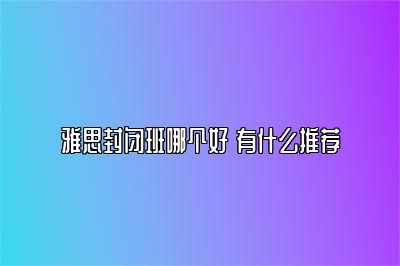 雅思封闭班哪个好 有什么推荐